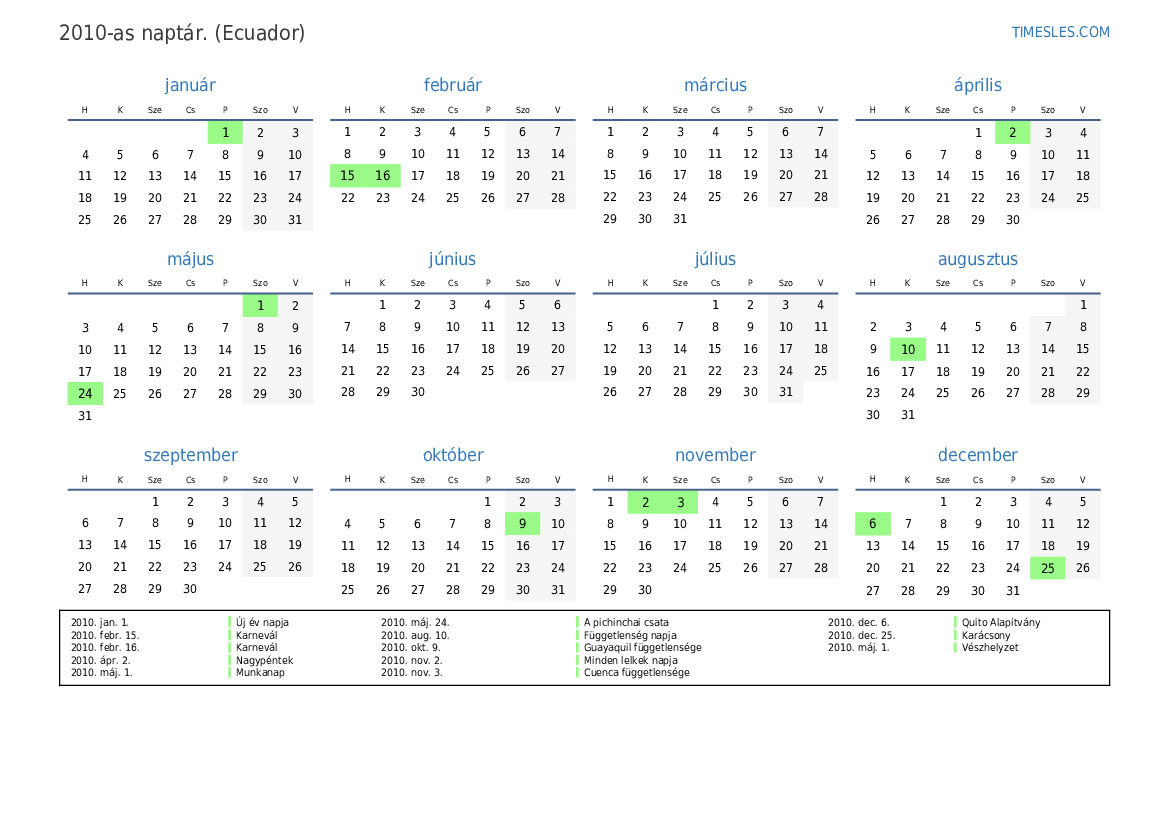 2010-as naptár. (Ecuador)

TIMESLES.COM

január

| H | K | Sze | Cs | P | Szo | V |
|---|---|---|---|---|---|---|
| | | | | 1 | 2 | 3 |
| 4 | 5 | 6 | 7 | 8 | 9 | 10 |
| 11 | 12 | 13 | 14 | 15 | 16 | 17 |
| 18 | 19 | 20 | 21 | 22 | 23 | 24 |
| 25 | 26 | 27 | 28 | 29 | 30 | 31 |

február

| H | K | Sze | Cs | P | Szo | V |
|---|---|---|---|---|---|---|
| 1 | 2 | 3 | 4 | 5 | 6 | 7 |
| 8 | 9 | 10 | 11 | 12 | 13 | 14 |
| 15 | 16 | 17 | 18 | 19 | 20 | 21 |
| 22 | 23 | 24 | 25 | 26 | 27 | 28 |

március

| H | K | Sze | Cs | P | Szo | V |
|---|---|---|---|---|---|---|
| 1 | 2 | 3 | 4 | 5 | 6 | 7 |
| 8 | 9 | 10 | 11 | 12 | 13 | 14 |
| 15 | 16 | 17 | 18 | 19 | 20 | 21 |
| 22 | 23 | 24 | 25 | 26 | 27 | 28 |
| 29 | 30 | 31 | | | | |

április

| H | K | Sze | Cs | P | Szo | V |
|---|---|---|---|---|---|---|
| | | | 1 | 2 | 3 | 4 |
| 5 | 6 | 7 | 8 | 9 | 10 | 11 |
| 12 | 13 | 14 | 15 | 16 | 17 | 18 |
| 19 | 20 | 21 | 22 | 23 | 24 | 25 |
| 26 | 27 | 28 | 29 | 30 | | |

május

| H | K | Sze | Cs | P | Szo | V |
|---|---|---|---|---|---|---|
| | | | | | 1 | 2 |
| 3 | 4 | 5 | 6 | 7 | 8 | 9 |
| 10 | 11 | 12 | 13 | 14 | 15 | 16 |
| 17 | 18 | 19 | 20 | 21 | 22 | 23 |
| 24 | 25 | 26 | 27 | 28 | 29 | 30 |
| 31 | | | | | | |

június

| H | K | Sze | Cs | P | Szo | V |
|---|---|---|---|---|---|---|
| | 1 | 2 | 3 | 4 | 5 | 6 |
| 7 | 8 | 9 | 10 | 11 | 12 | 13 |
| 14 | 15 | 16 | 17 | 18 | 19 | 20 |
| 21 | 22 | 23 | 24 | 25 | 26 | 27 |
| 28 | 29 | 30 | | | | |

július

| H | K | Sze | Cs | P | Szo | V |
|---|---|---|---|---|---|---|
| | | | 1 | 2 | 3 | 4 |
| 5 | 6 | 7 | 8 | 9 | 10 | 11 |
| 12 | 13 | 14 | 15 | 16 | 17 | 18 |
| 19 | 20 | 21 | 22 | 23 | 24 | 25 |
| 26 | 27 | 28 | 29 | 30 | 31 | |

augusztus

| H | K | Sze | Cs | P | Szo | V |
|---|---|---|---|---|---|---|
| | | | | | | 1 |
| 2 | 3 | 4 | 5 | 6 | 7 | 8 |
| 9 | 10 | 11 | 12 | 13 | 14 | 15 |
| 16 | 17 | 18 | 19 | 20 | 21 | 22 |
| 23 | 24 | 25 | 26 | 27 | 28 | 29 |
| 30 | 31 | | | | | |

szeptember

| H | K | Sze | Cs | P | Szo | V |
|---|---|---|---|---|---|---|
| | | 1 | 2 | 3 | 4 | 5 |
| 6 | 7 | 8 | 9 | 10 | 11 | 12 |
| 13 | 14 | 15 | 16 | 17 | 18 | 19 |
| 20 | 21 | 22 | 23 | 24 | 25 | 26 |
| 27 | 28 | 29 | 30 | | | |

október

| H | K | Sze | Cs | P | Szo | V |
|---|---|---|---|---|---|---|
| | | | | 1 | 2 | 3 |
| 4 | 5 | 6 | 7 | 8 | 9 | 10 |
| 11 | 12 | 13 | 14 | 15 | 16 | 17 |
| 18 | 19 | 20 | 21 | 22 | 23 | 24 |
| 25 | 26 | 27 | 28 | 29 | 30 | 31 |

november

| H | K | Sze | Cs | P | Szo | V |
|---|---|---|---|---|---|---|
| 1 | 2 | 3 | 4 | 5 | 6 | 7 |
| 8 | 9 | 10 | 11 | 12 | 13 | 14 |
| 15 | 16 | 17 | 18 | 19 | 20 | 21 |
| 22 | 23 | 24 | 25 | 26 | 27 | 28 |
| 29 | 30 | | | | | |

december

| H | K | Sze | Cs | P | Szo | V |
|---|---|---|---|---|---|---|
| | | 1 | 2 | 3 | 4 | 5 |
| 6 | 7 | 8 | 9 | 10 | 11 | 12 |
| 13 | 14 | 15 | 16 | 17 | 18 | 19 |
| 20 | 21 | 22 | 23 | 24 | 25 | 26 |
| 27 | 28 | 29 | 30 | 31 | | |

2010. jan. 1. Új év napja
2010. febr. 15. Karnevál
2010. febr. 16. Karnevál
2010. ápr. 2. Nagypéntek
2010. máj. 1. Munkanap
2010. máj. 24. A pichinchai csata
2010. aug. 10. Függetlenség napja
2010. okt. 9. Guayaquil függetlensége
2010. nov. 2. Minden lelkek napja
2010. nov. 3. Cuenca függetlensége
2010. dec. 6. Quito Alapítvány
2010. dec. 25. Karácsony
2010. máj. 1. Vészhelyzet